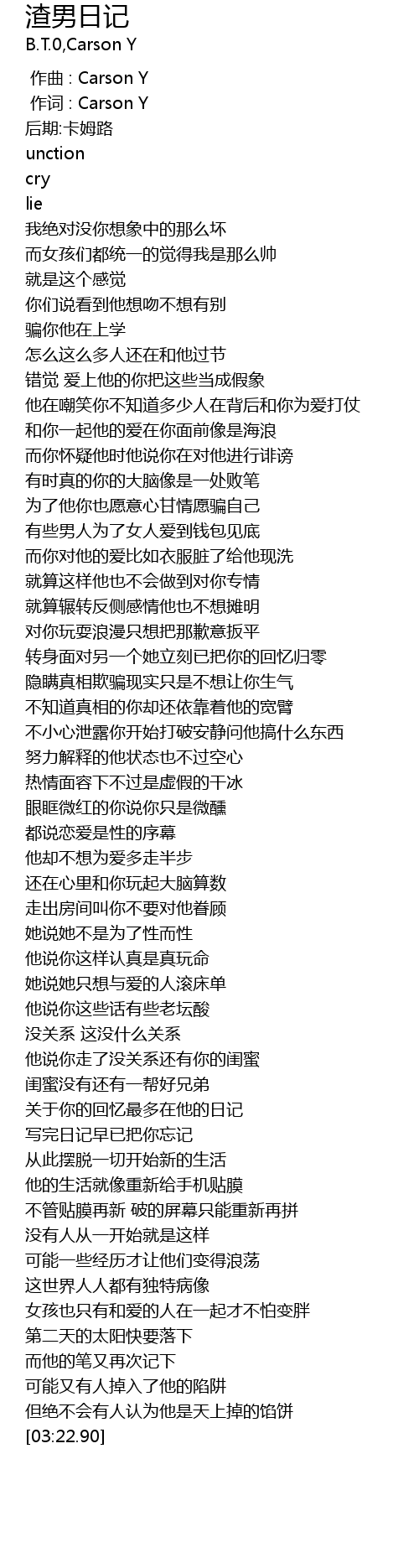 渣男日记
B.T.0,Carson Y

作曲 : Carson Y
作词 : Carson Y
后期:卡姆路
unction
cry
lie
我绝对没你想象中的那么坏
而女孩们都统一的觉得我是那么帅
就是这个感觉
你们说看到他想吻不想有别
骗你他在上学
怎么这么多人还在和他过节
错觉 爱上他的你把这些当成假象
他在嘲笑你不知道多少人在背后和你为爱打仗
和你一起他的爱在你面前像是海浪
而你怀疑他时他说你在对他进行诽谤
有时真的你的大脑像是一处败笔
为了他你也愿意心甘情愿骗自己
有些男人为了女人爱到钱包见底
而你对他的爱比如衣服脏了给他现洗
就算这样他也不会做到对你专情
就算辗转反侧感情他也不想摊明
对你玩耍浪漫只想把那歉意扳平
转身面对另一个她立刻已把你的回忆归零
隐瞒真相欺骗现实只是不想让你生气
不知道真相的你却还依靠着他的宽臂
不小心泄露你开始打破安静问他搞什么东西
努力解释的他状态也不过空心
热情面容下不过是虚假的干冰
眼眶微红的你说你只是微醺
都说恋爱是性的序幕
他却不想为爱多走半步
还在心里和你玩起大脑算数
走出房间叫你不要对他眷顾
她说她不是为了性而性
他说你这样认真是真玩命
她说她只想与爱的人滚床单
他说你这些话有些老坛酸
没关系 这没什么关系
他说你走了没关系还有你的闺蜜
闺蜜没有还有一帮好兄弟
关于你的回忆最多在他的日记
写完日记早已把你忘记
从此摆脱一切开始新的生活
他的生活就像重新给手机贴膜
不管贴膜再新 破的屏幕只能重新再拼
没有人从一开始就是这样
可能一些经历才让他们变得浪荡
这世界人人都有独特病像
女孩也只有和爱的人在一起才不怕变胖
第二天的太阳快要落下
而他的笔又再次记下
可能又有人掉入了他的陷阱
但绝不会有人认为他是天上掉的馅饼
[03:22.90]